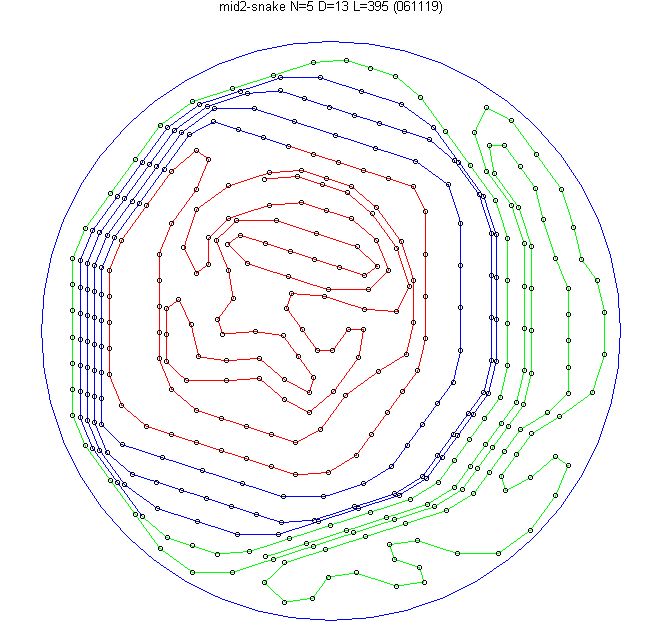 mid2-snake N=5 D=13 L=395 (061119)